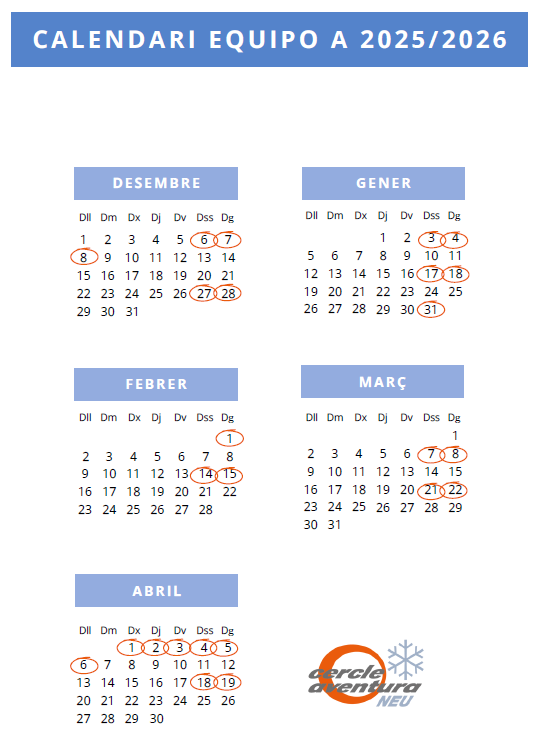 CALENDARI EQUIPO A 2025/2026

DESEMBRE

| Dll | Dm | Dx | Dj | Dv | Dss | Dg |
|---|---|---|---|---|---|---|
| 1 | 2 | 3 | 4 | 5 | 6 | 7 |
| 8 | 9 | 10 | 11 | 12 | 13 | 14 |
| 15 | 16 | 17 | 18 | 19 | 20 | 21 |
| 22 | 23 | 24 | 25 | 26 | 27 | 28 |
| 29 | 30 | 31 | | | | |

GENER

| Dll | Dm | Dx | Dj | Dv | Dss | Dg |
|---|---|---|---|---|---|---|
| | | | 1 | 2 | 3 | 4 |
| 5 | 6 | 7 | 8 | 9 | 10 | 11 |
| 12 | 13 | 14 | 15 | 16 | 17 | 18 |
| 19 | 20 | 21 | 22 | 23 | 24 | 25 |
| 26 | 27 | 28 | 29 | 30 | 31 | |

FEBRER

| Dll | Dm | Dx | Dj | Dv | Dss | Dg |
|---|---|---|---|---|---|---|
| | | | | | | 1 |
| 2 | 3 | 4 | 5 | 6 | 7 | 8 |
| 9 | 10 | 11 | 12 | 13 | 14 | 15 |
| 16 | 17 | 18 | 19 | 20 | 21 | 22 |
| 23 | 24 | 25 | 26 | 27 | 28 | |

MARÇ

| Dll | Dm | Dx | Dj | Dv | Dss | Dg |
|---|---|---|---|---|---|---|
| | | | | | | 1 |
| 2 | 3 | 4 | 5 | 6 | 7 | 8 |
| 9 | 10 | 11 | 12 | 13 | 14 | 15 |
| 16 | 17 | 18 | 19 | 20 | 21 | 22 |
| 23 | 24 | 25 | 26 | 27 | 28 | 29 |
| 30 | 31 | | | | | |

ABRIL

| Dll | Dm | Dx | Dj | Dv | Dss | Dg |
|---|---|---|---|---|---|---|
| | | 1 | 2 | 3 | 4 | 5 |
| 6 | 7 | 8 | 9 | 10 | 11 | 12 |
| 13 | 14 | 15 | 16 | 17 | 18 | 19 |
| 20 | 21 | 22 | 23 | 24 | 25 | 26 |
| 27 | 28 | 29 | 30 | | | |

cercle aventura NEU